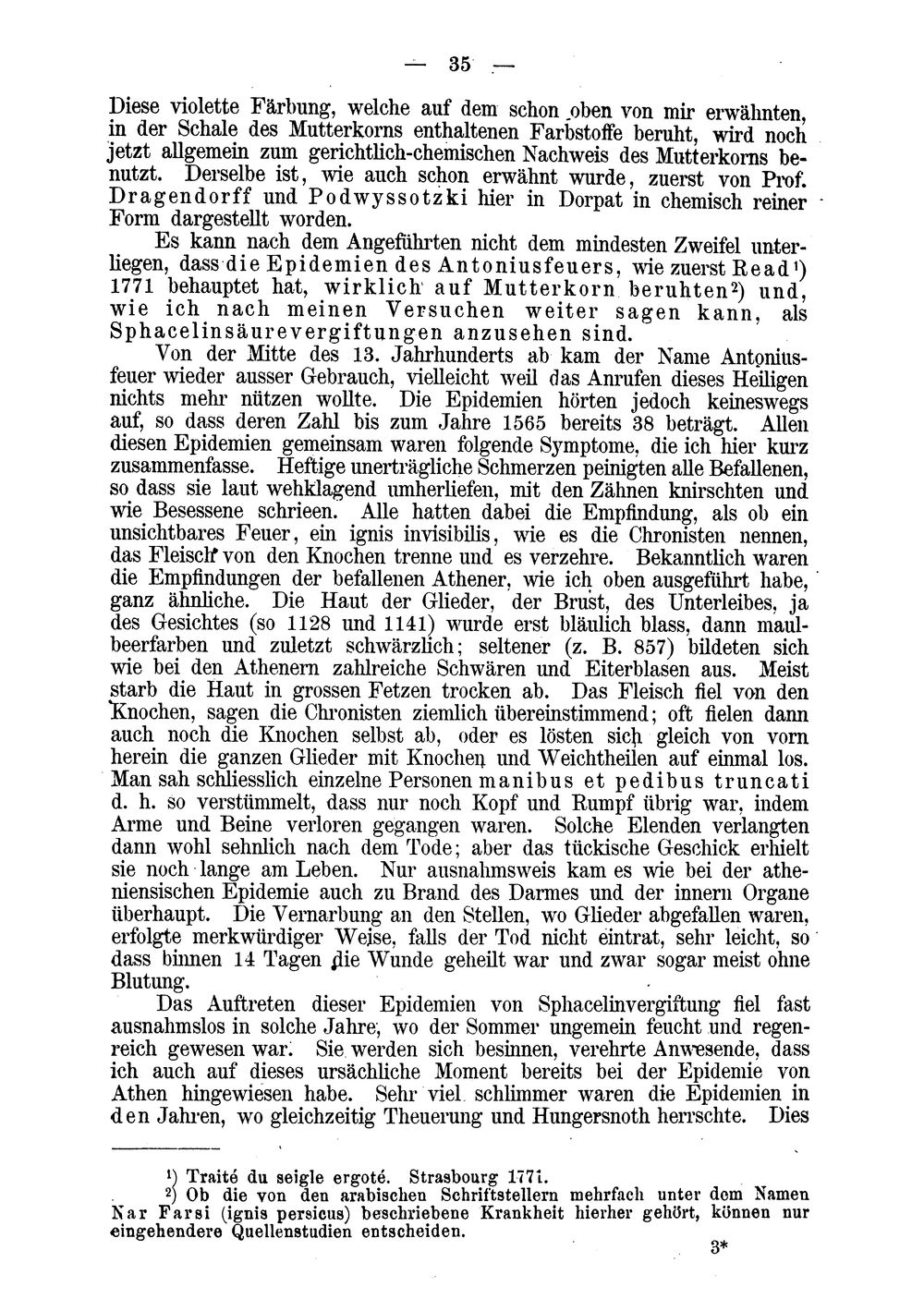 — 35 —

Diese violette Färbung, welche auf dem schon oben von mir erwähnten, in der Schale des Mutterkorns enthaltenen Farbstoffe beruht, wird noch jetzt allgemein zum gerichtlich-chemischen Nachweis des Mutterkorns benutzt. Derselbe ist, wie auch schon erwähnt wurde, zuerst von Prof. Dragendorff und Podwyssotzki hier in Dorpat in chemisch reiner Form dargestellt worden.

Es kann nach dem Angeführten nicht dem mindesten Zweifel unterliegen, dass die Epidemien des Antoniusfeuers, wie zuerst Read¹) 1771 behauptet hat, wirklich auf Mutterkorn beruhten²) und, wie ich nach meinen Versuchen weiter sagen kann, als Sphacelinsäurevergiftungen anzusehen sind.

Von der Mitte des 13. Jahrhunderts ab kam der Name Antoniusfeuer wieder ausser Gebrauch, vielleicht weil das Anrufen dieses Heiligen nichts mehr nützen wollte. Die Epidemien hörten jedoch keineswegs auf, so dass deren Zahl bis zum Jahre 1565 bereits 38 beträgt. Allen diesen Epidemien gemeinsam waren folgende Symptome, die ich hier kurz zusammenfasse. Heftige unerträgliche Schmerzen peinigten alle Befallenen, so dass sie laut wehklagend umherliefen, mit den Zähnen knirschten und wie Besessene schrieen. Alle hatten dabei die Empfindung, als ob ein unsichtbares Feuer, ein ignis invisibilis, wie es die Chronisten nennen, das Fleisch von den Knochen trenne und es verzehre. Bekanntlich waren die Empfindungen der befallenen Athener, wie ich oben ausgeführt habe, ganz ähnliche. Die Haut der Glieder, der Brust, des Unterleibes, ja des Gesichtes (so 1128 und 1141) wurde erst bläulich blass, dann maulbeerfarben und zuletzt schwärzlich; seltener (z. B. 857) bildeten sich wie bei den Athenern zahlreiche Schwären und Eiterblasen aus. Meist starb die Haut in grossen Fetzen trocken ab. Das Fleisch fiel von den Knochen, sagen die Chronisten ziemlich übereinstimmend; oft fielen dann auch noch die Knochen selbst ab, oder es lösten sich gleich von vorn herein die ganzen Glieder mit Knochen und Weichtheilen auf einmal los. Man sah schliesslich einzelne Personen manibus et pedibus truncati d. h. so verstümmelt, dass nur noch Kopf und Rumpf übrig war, indem Arme und Beine verloren gegangen waren. Solche Elenden verlangten dann wohl sehnlich nach dem Tode; aber das tückische Geschick erhielt sie noch lange am Leben. Nur ausnahmsweis kam es wie bei der atheniensischen Epidemie auch zu Brand des Darmes und der innern Organe überhaupt. Die Vernarbung an den Stellen, wo Glieder abgefallen waren, erfolgte merkwürdiger Weise, falls der Tod nicht eintrat, sehr leicht, so dass binnen 14 Tagen die Wunde geheilt war und zwar sogar meist ohne Blutung.

Das Auftreten dieser Epidemien von Sphacelinvergiftung fiel fast ausnahmslos in solche Jahre, wo der Sommer ungemein feucht und regenreich gewesen war. Sie werden sich besinnen, verehrte Anwesende, dass ich auch auf dieses ursächliche Moment bereits bei der Epidemie von Athen hingewiesen habe. Sehr viel schlimmer waren die Epidemien in den Jahren, wo gleichzeitig Theuerung und Hungersnoth herrschte. Dies

¹) Traité du seigle ergoté. Strasbourg 1771.
²) Ob die von den arabischen Schriftstellern mehrfach unter dem Namen Nar Farsi (ignis persicus) beschriebene Krankheit hierher gehört, können nur eingehendere Quellenstudien entscheiden.

3*